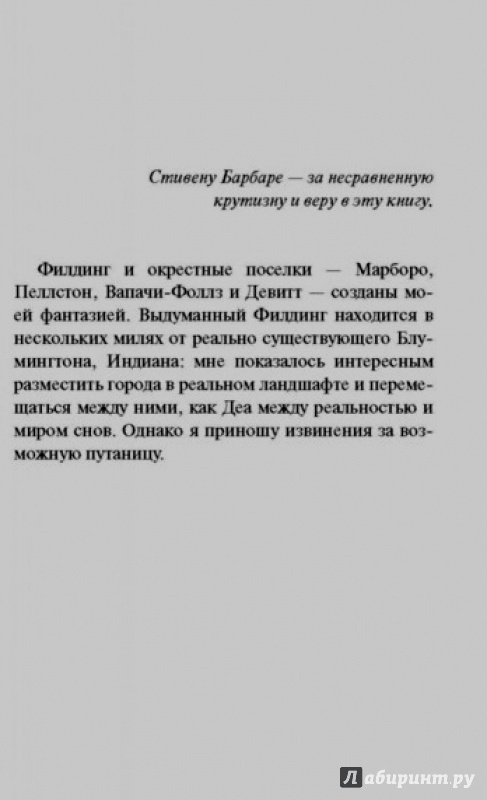 Стивену Барбаре — за несравненную крутизну и веру в эту книгу.

Филдинг и окрестные поселки — Марборо, Пеллстон, Вапачи-Фоллз и Девитт — созданы моей фантазией. Выдуманный Филдинг находится в нескольких милях от реально существующего Блумингтона, Индиана: мне показалось интересным разместить города в реальном ландшафте и перемещаться между ними, как Деа между реальностью и миром снов. Однако я приношу извинения за возможную путаницу.

Лабиринт.ру